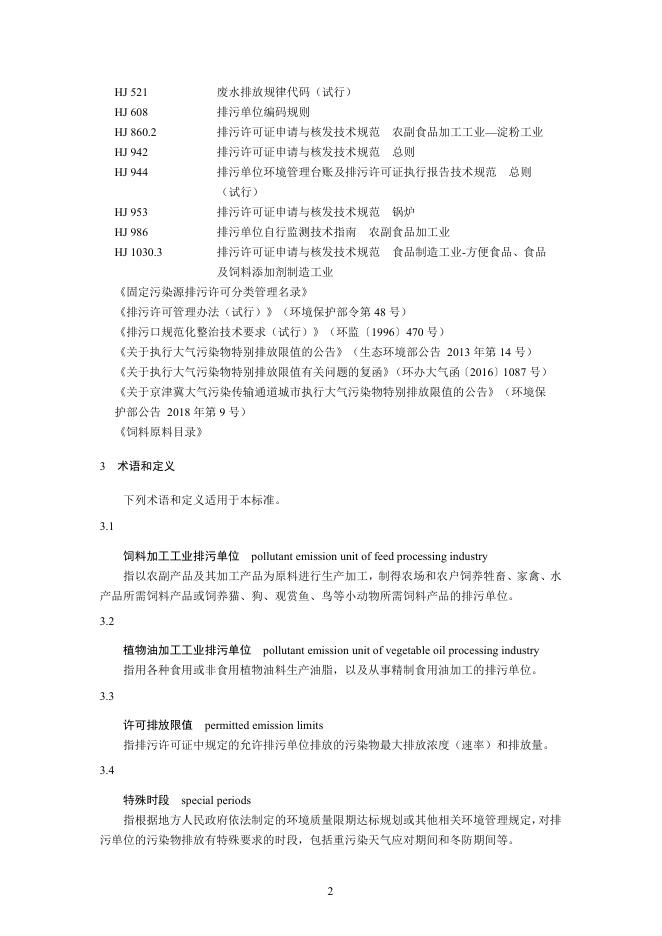 HJ 521　　废水排放规律代码（试行）
HJ 608　　排污单位编码规则
HJ 860.2　　排污许可证申请与核发技术规范　农副食品加工工业—淀粉工业
HJ 942　　排污许可证申请与核发技术规范　总则
HJ 944　　排污单位环境管理台账及排污许可证执行报告技术规范　总则（试行）
HJ 953　　排污许可证申请与核发技术规范　锅炉
HJ 986　　排污单位自行监测技术指南　农副食品加工业
HJ 1030.3　　排污许可证申请与核发技术规范　食品制造工业-方便食品、食品及饲料添加剂制造工业
《固定污染源排污许可分类管理名录》
《排污许可管理办法（试行）》（环境保护部令第 48 号）
《排污口规范化整治技术要求（试行）》（环监〔1996〕470 号）
《关于执行大气污染物特别排放限值的公告》（生态环境部公告 2013 年第 14 号）
《关于执行大气污染物特别排放限值有关问题的复函》（环办大气函〔2016〕1087 号）
《关于京津冀大气污染传输通道城市执行大气污染物特别排放限值的公告》（环境保护部公告 2018 年第 9 号）
《饲料原料目录》

3　术语和定义

下列术语和定义适用于本标准。

3.1

饲料加工工业排污单位　pollutant emission unit of feed processing industry
指以农副产品及其加工产品为原料进行生产加工，制得农场和农户饲养牲畜、家禽、水产品所需饲料产品或饲养猫、狗、观赏鱼、鸟等小动物所需饲料产品的排污单位。

3.2

植物油加工工业排污单位　pollutant emission unit of vegetable oil processing industry
指用各种食用或非食用植物油料生产油脂，以及从事精制食用油加工的排污单位。

3.3

许可排放限值　permitted emission limits
指排污许可证中规定的允许排污单位排放的污染物最大排放浓度（速率）和排放量。

3.4

特殊时段　special periods
指根据地方人民政府依法制定的环境质量限期达标规划或其他相关环境管理规定，对排污单位的污染物排放有特殊要求的时段，包括重污染天气应对期间和冬防期间等。

2